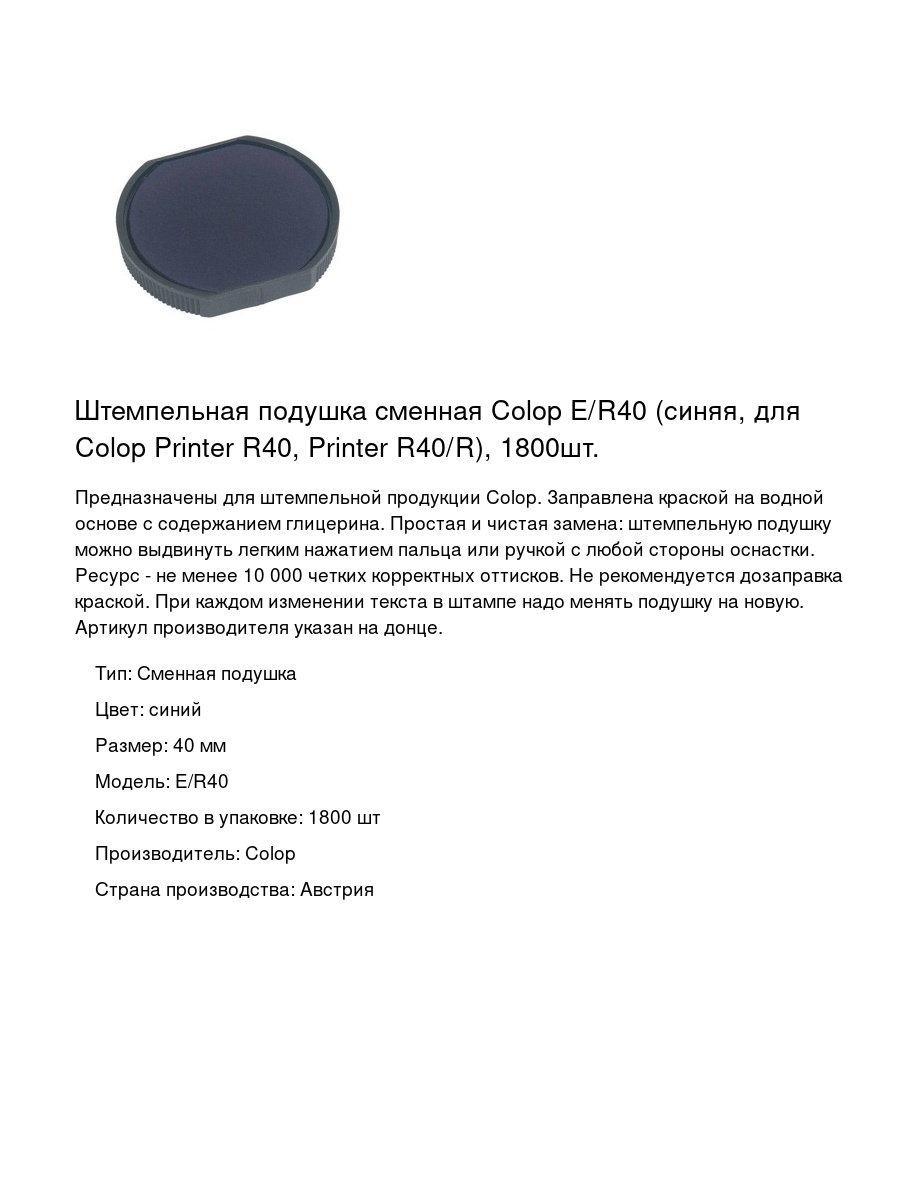 Штемпельная подушка сменная Colop E/R40 (синяя, для Colop Printer R40, Printer R40/R), 1800шт.

Предназначены для штемпельной продукции Colop. Заправлена краской на водной основе с содержанием глицерина. Простая и чистая замена: штемпельную подушку можно выдвинуть легким нажатием пальца или ручкой с любой стороны оснастки. Ресурс - не менее 10 000 четких корректных оттисков. Не рекомендуется дозаправка краской. При каждом изменении текста в штампе надо менять подушку на новую. Артикул производителя указан на донце.

Тип: Сменная подушка

Цвет: синий

Размер: 40 мм

Модель: E/R40

Количество в упаковке: 1800 шт

Производитель: Colop

Страна производства: Австрия